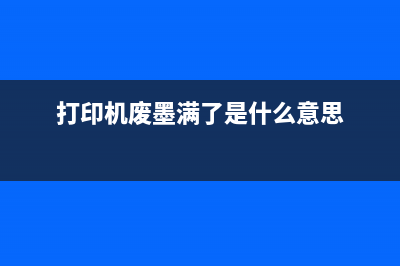 打印机废墨满了是什么意思